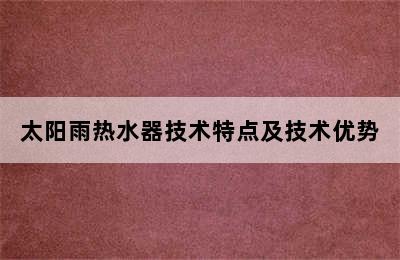 太阳雨热水器技术特点及技术优势